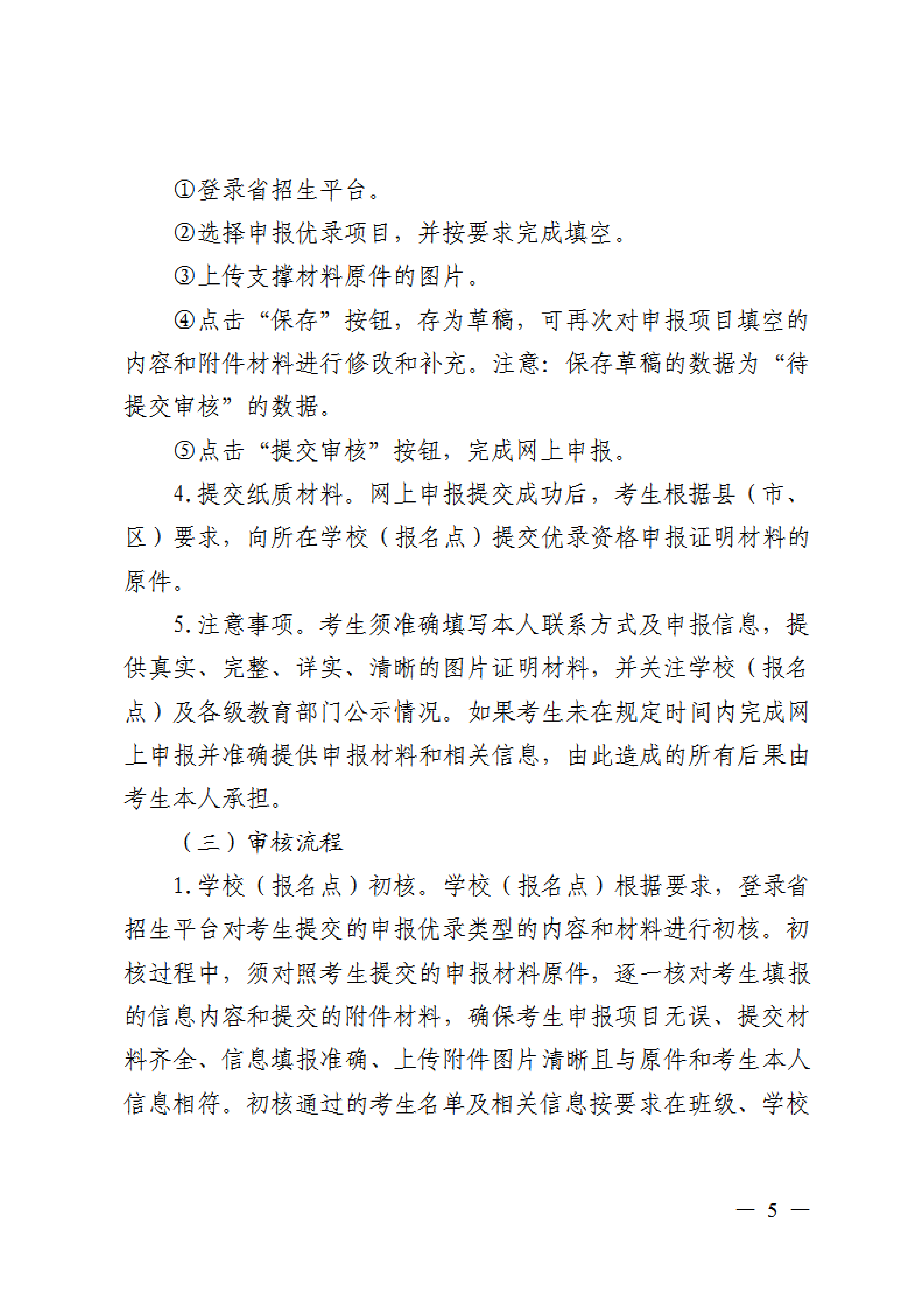 ①登录省招生平台。

②选择申报优录项目，并按要求完成填空。

③上传支撑材料原件的图片。

④点击“保存”按钮，存为草稿，可再次对申报项目填空的内容和附件材料进行修改和补充。注意：保存草稿的数据为“待提交审核”的数据。

⑤点击“提交审核”按钮，完成网上申报。

4.提交纸质材料。网上申报提交成功后，考生根据县（市、区）要求，向所在学校（报名点）提交优录资格申报证明材料的原件。

5.注意事项。考生须准确填写本人联系方式及申报信息，提供真实、完整、详实、清晰的图片证明材料，并关注学校（报名点）及各级教育部门公示情况。如果考生未在规定时间内完成网上申报并准确提供申报材料和相关信息，由此造成的所有后果由考生本人承担。

（三）审核流程

1.学校（报名点）初核。学校（报名点）根据要求，登录省招生平台对考生提交的申报优录类型的内容和材料进行初核。初核过程中，须对照考生提交的申报材料原件，逐一核对考生填报的信息内容和提交的附件材料，确保考生申报项目无误、提交材料齐全、信息填报准确、上传附件图片清晰且与原件和考生本人信息相符。初核通过的考生名单及相关信息按要求在班级、学校

— 5 —